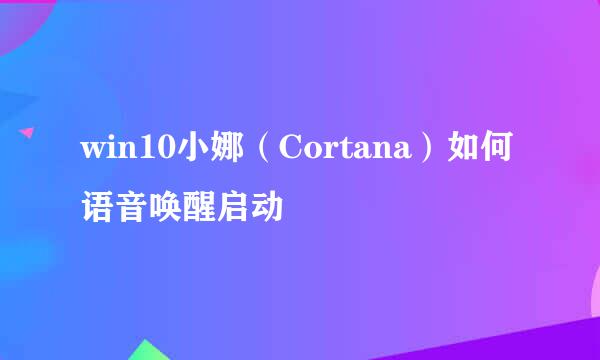 win10小娜（Cortana）如何语音唤醒启动